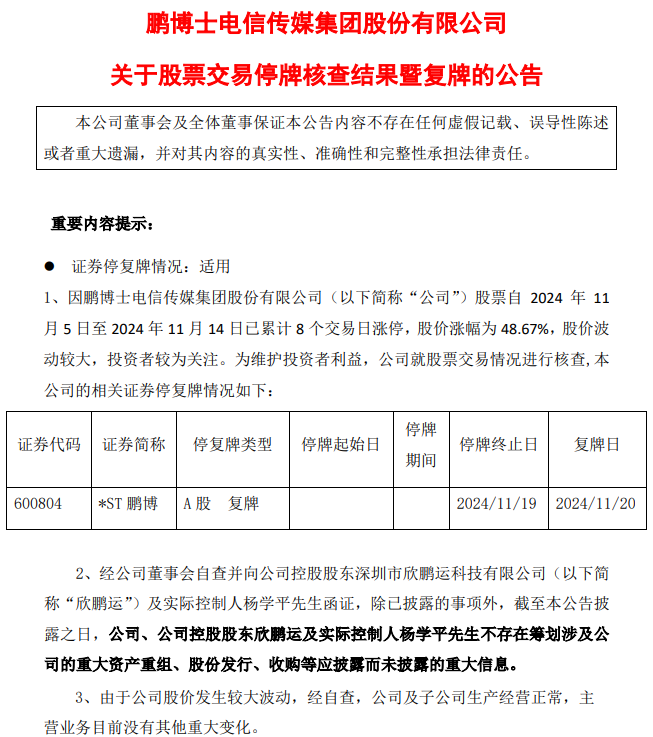 鹏博士电信传媒集团股份有限公司

关于股票交易停牌核查结果暨复牌的公告

本公司董事会及全体董事保证本公告内容不存在任何虚假记载、误导性陈述或者重大遗漏，并对其内容的真实性、准确性和完整性承担法律责任。

重要内容提示：

● 证券停复牌情况：适用

1、因鹏博士电信传媒集团股份有限公司（以下简称“公司”）股票自 2024 年 11 月 5 日至 2024 年 11 月 14 日已累计 8 个交易日涨停，股价涨幅为 48.67%，股价波动较大，投资者较为关注。为维护投资者利益，公司就股票交易情况进行核查，本公司的相关证券停复牌情况如下：

| 证券代码 | 证券简称 | 停复牌类型 | 停牌起始日 | 停牌期间 | 停牌终止日 | 复牌日 |
|---|---|---|---|---|---|---|
| 600804 | *ST 鹏博 | A 股　复牌 |  |  | 2024/11/19 | 2024/11/20 |

2、经公司董事会自查并向公司控股股东深圳市欣鹏运科技有限公司（以下简称“欣鹏运”）及实际控制人杨学平先生函证，除已披露的事项外，截至本公告披露之日，公司、公司控股股东欣鹏运及实际控制人杨学平先生不存在筹划涉及公司的重大资产重组、股份发行、收购等应披露而未披露的重大信息。

3、由于公司股价发生较大波动，经自查，公司及子公司生产经营正常，主营业务目前没有其他重大变化。